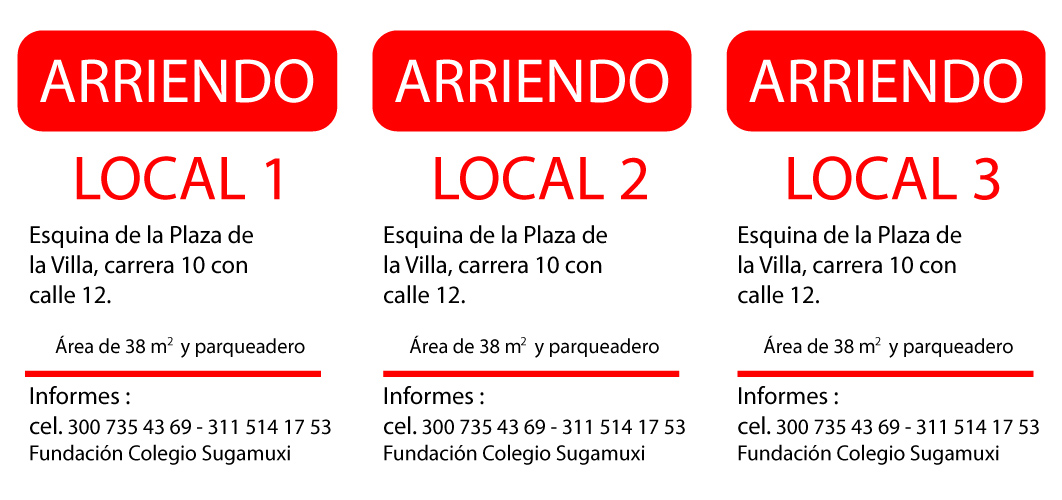 ARRIENDO

LOCAL 1

Esquina de la Plaza de la Villa, carrera 10 con calle 12.

Área de 38 $m^2$ y parqueadero

Informes :
cel. 300 735 43 69 - 311 514 17 53
Fundación Colegio Sugamuxi

ARRIENDO

LOCAL 2

Esquina de la Plaza de la Villa, carrera 10 con calle 12.

Área de 38 $m^2$ y parqueadero

Informes :
cel. 300 735 43 69 - 311 514 17 53
Fundación Colegio Sugamuxi

ARRIENDO

LOCAL 3

Esquina de la Plaza de la Villa, carrera 10 con calle 12.

Área de 38 $m^2$ y parqueadero

Informes :
cel. 300 735 43 69 - 311 514 17 53
Fundación Colegio Sugamuxi